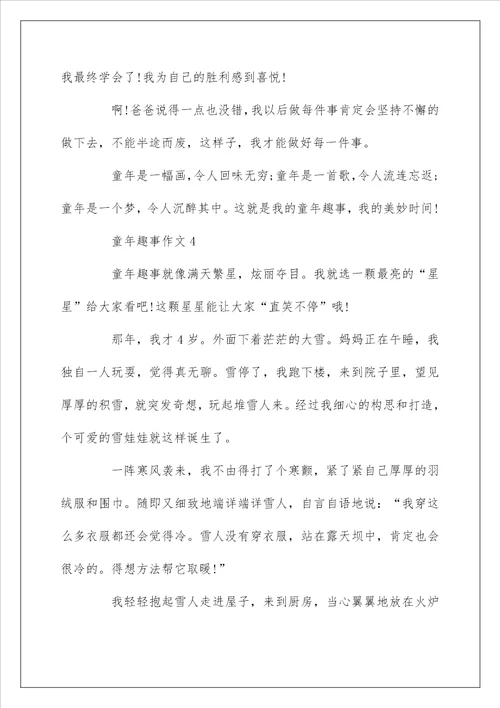 我最终学会了!我为自己的胜利感到喜悦!

啊!爸爸说得一点也没错，我以后做每件事肯定会坚持不懈的做下去，不能半途而废，这样子，我才能做好每一件事。

童年是一幅画，令人回味无穷;童年是一首歌，令人流连忘返;童年是一个梦，令人沉醉其中。这就是我的童年趣事，我的美妙时间!

童年趣事作文4

童年趣事就像满天繁星，炫丽夺目。我就选一颗最亮的“星星”给大家看吧!这颗星星能让大家“直笑不停”哦!

那年，我才4岁。外面下着茫茫的大雪。妈妈正在午睡，我独自一人玩耍，觉得真无聊。雪停了，我跑下楼，来到院子里，望见厚厚的积雪，就突发奇想，玩起堆雪人来。经过我细心的构思和打造，个可爱的雪娃娃就这样诞生了。

一阵寒风袭来，我不由得打了个寒颤，紧了紧自己厚厚的羽绒服和围巾。随即又细致地端详端详雪人，自言自语地说：“我穿这么多衣服都还会觉得冷。雪人没有穿衣服，站在露天坝中，肯定也会很冷的。得想方法帮它取暖!”

我轻轻抱起雪人走进屋子，来到厨房，当心翼翼地放在火炉